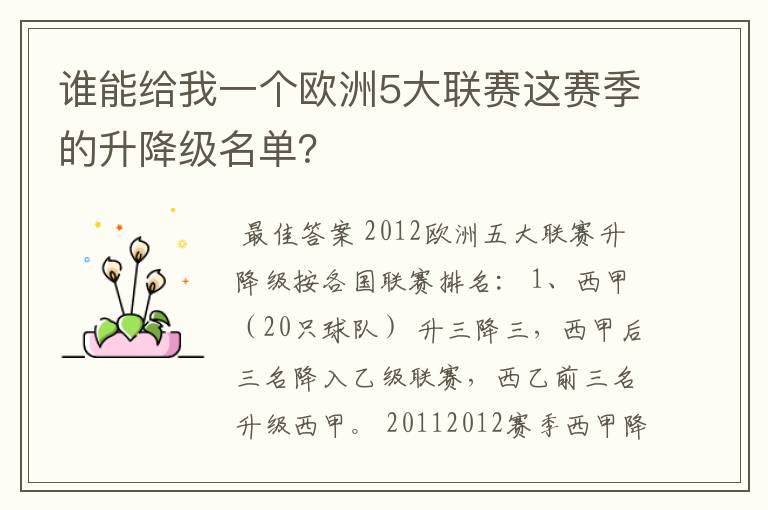 谁能给我一个欧洲5大联赛这赛季的升降级名单?

最佳答案 2012欧洲五大联赛升降级按各国联赛排名: 1、西甲(20只球队) 升三降三,西甲后三名降入乙级联赛,西乙前三名升级西甲。 20112012赛季西甲降